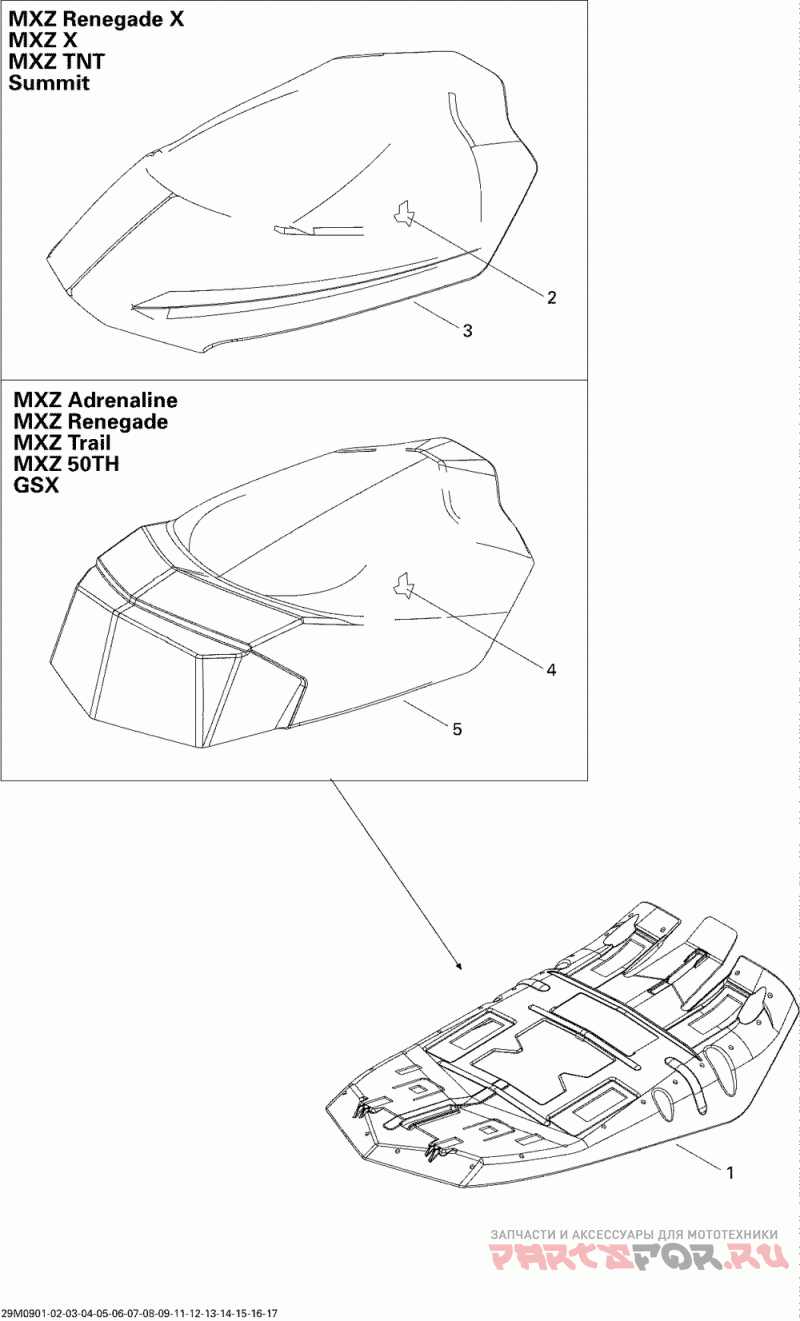 MXZ Renegade X
MXZ X
MXZ TNT
Summit

2

3

MXZ Adrenaline
MXZ Renegade
MXZ Trail
MXZ 50TH
GSX

4

5

1

ЗАПЧАСТИ И АКСЕССУАРЫ ДЛЯ МОТОТЕХНИКИ
PARTSFOR.RU

29M0901-02-03-04-05-06-07-08-09-11-12-13-14-15-16-17